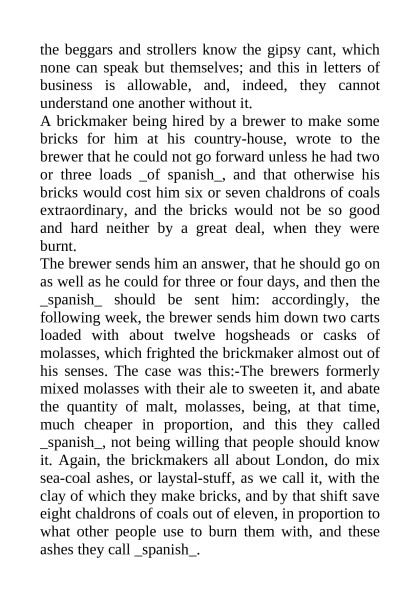 the beggars and strollers know the gipsy cant, which none can speak but themselves; and this in letters of business is allowable, and, indeed, they cannot understand one another without it.

A brickmaker being hired by a brewer to make some bricks for him at his country-house, wrote to the brewer that he could not go forward unless he had two or three loads _of spanish_, and that otherwise his bricks would cost him six or seven chaldrons of coals extraordinary, and the bricks would not be so good and hard neither by a great deal, when they were burnt.

The brewer sends him an answer, that he should go on as well as he could for three or four days, and then the _spanish_ should be sent him: accordingly, the following week, the brewer sends him down two carts loaded with about twelve hogsheads or casks of molasses, which frighted the brickmaker almost out of his senses. The case was this:-The brewers formerly mixed molasses with their ale to sweeten it, and abate the quantity of malt, molasses, being, at that time, much cheaper in proportion, and this they called _spanish_, not being willing that people should know it. Again, the brickmakers all about London, do mix sea-coal ashes, or laystal-stuff, as we call it, with the clay of which they make bricks, and by that shift save eight chaldrons of coals out of eleven, in proportion to what other people use to burn them with, and these ashes they call _spanish_.